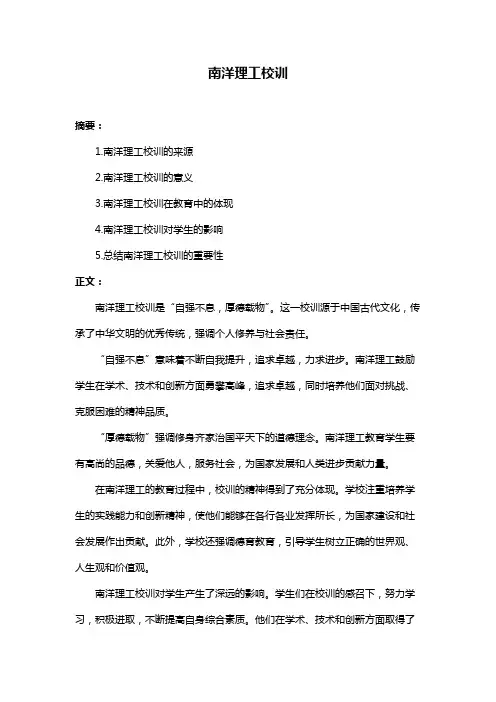 南洋理工校训

摘要：

1.南洋理工校训的来源

2.南洋理工校训的意义

3.南洋理工校训在教育中的体现

4.南洋理工校训对学生的影响

5.总结南洋理工校训的重要性

正文：

南洋理工校训是“自强不息，厚德载物”。这一校训源于中国古代文化，传承了中华文明的优秀传统，强调个人修养与社会责任。

“自强不息”意味着不断自我提升，追求卓越，力求进步。南洋理工鼓励学生在学术、技术和创新方面勇攀高峰，追求卓越，同时培养他们面对挑战、克服困难的精神品质。

“厚德载物”强调修身齐家治国平天下的道德理念。南洋理工教育学生要有高尚的品德，关爱他人，服务社会，为国家发展和人类进步贡献力量。

在南洋理工的教育过程中，校训的精神得到了充分体现。学校注重培养学生的实践能力和创新精神，使他们能够在各行各业发挥所长，为国家建设和社会发展作出贡献。此外，学校还强调德育教育，引导学生树立正确的世界观、人生观和价值观。

南洋理工校训对学生产生了深远的影响。学生们在校训的感召下，努力学习，积极进取，不断提高自身综合素质。他们在学术、技术和创新方面取得了